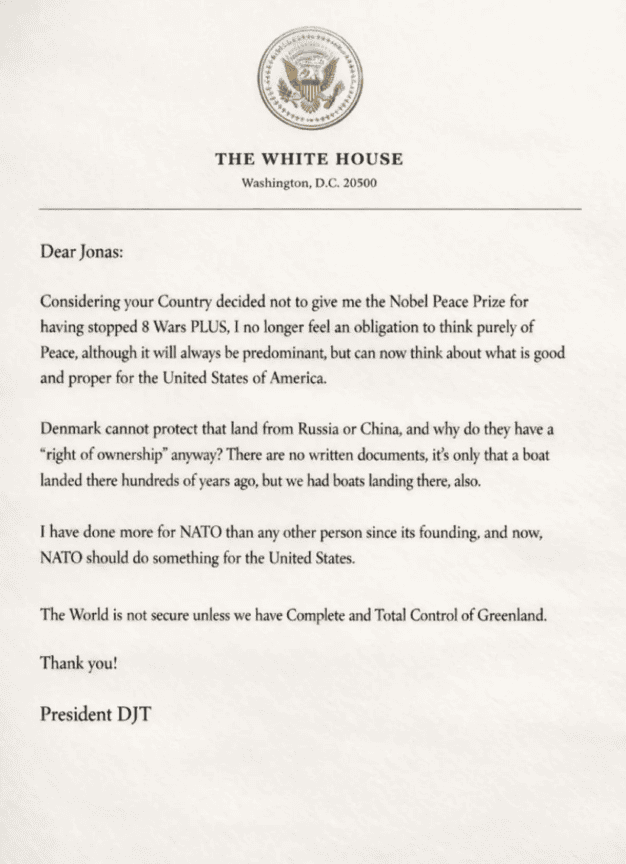 THE WHITE HOUSE
Washington, D.C. 20500

Dear Jonas:

Considering your Country decided not to give me the Nobel Peace Prize for having stopped 8 Wars PLUS, I no longer feel an obligation to think purely of Peace, although it will always be predominant, but can now think about what is good and proper for the United States of America.

Denmark cannot protect that land from Russia or China, and why do they have a "right of ownership" anyway? There are no written documents, it's only that a boat landed there hundreds of years ago, but we had boats landing there, also.

I have done more for NATO than any other person since its founding, and now, NATO should do something for the United States.

The World is not secure unless we have Complete and Total Control of Greenland.

Thank you!

President DJT